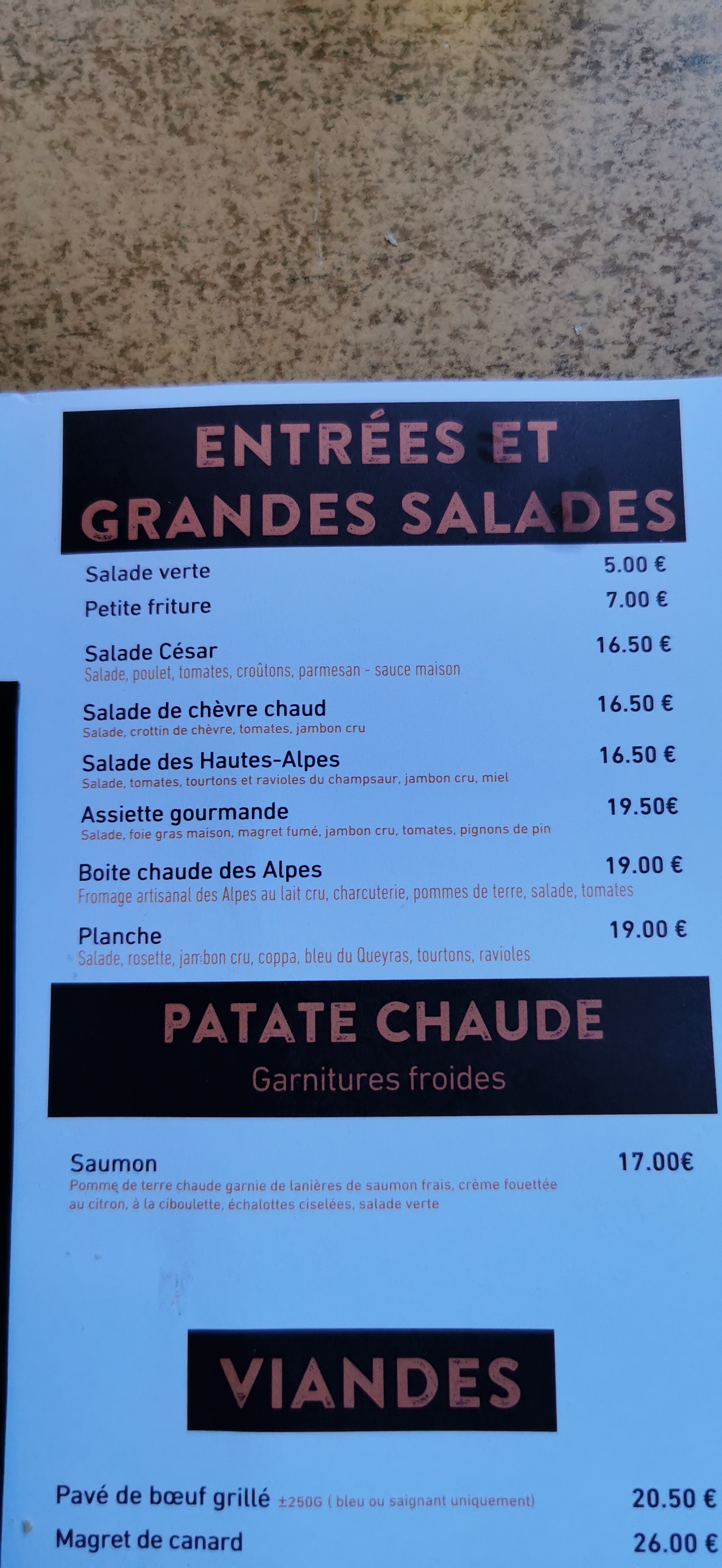 ENTRÉES ET GRANDES SALADES

Salade verte 5.00 €

Petite friture 7.00 €

Salade César 16.50 €
Salade, poulet, tomates, croûtons, parmesan - sauce maison

Salade de chèvre chaud 16.50 €
Salade, crottin de chèvre, tomates, jambon cru

Salade des Hautes-Alpes 16.50 €
Salade, tomates, tourtons et ravioles du champsaur, jambon cru, miel

Assiette gourmande 19.50€
Salade, foie gras maison, magret fumé, jambon cru, tomates, pignons de pin

Boite chaude des Alpes 19.00 €
Fromage artisanal des Alpes au lait cru, charcuterie, pommes de terre, salade, tomates

Planche 19.00 €
Salade, rosette, jambon cru, coppa, bleu du Queyras, tourtons, ravioles

PATATE CHAUDE
Garnitures froides

Saumon 17.00€
Pomme de terre chaude garnie de lanières de saumon frais, crème fouettée au citron, à la ciboulette, échalottes ciselées, salade verte

VIANDES

Pavé de bœuf grillé ±250G ( bleu ou saignant uniquement) 20.50 €

Magret de canard 26.00 €